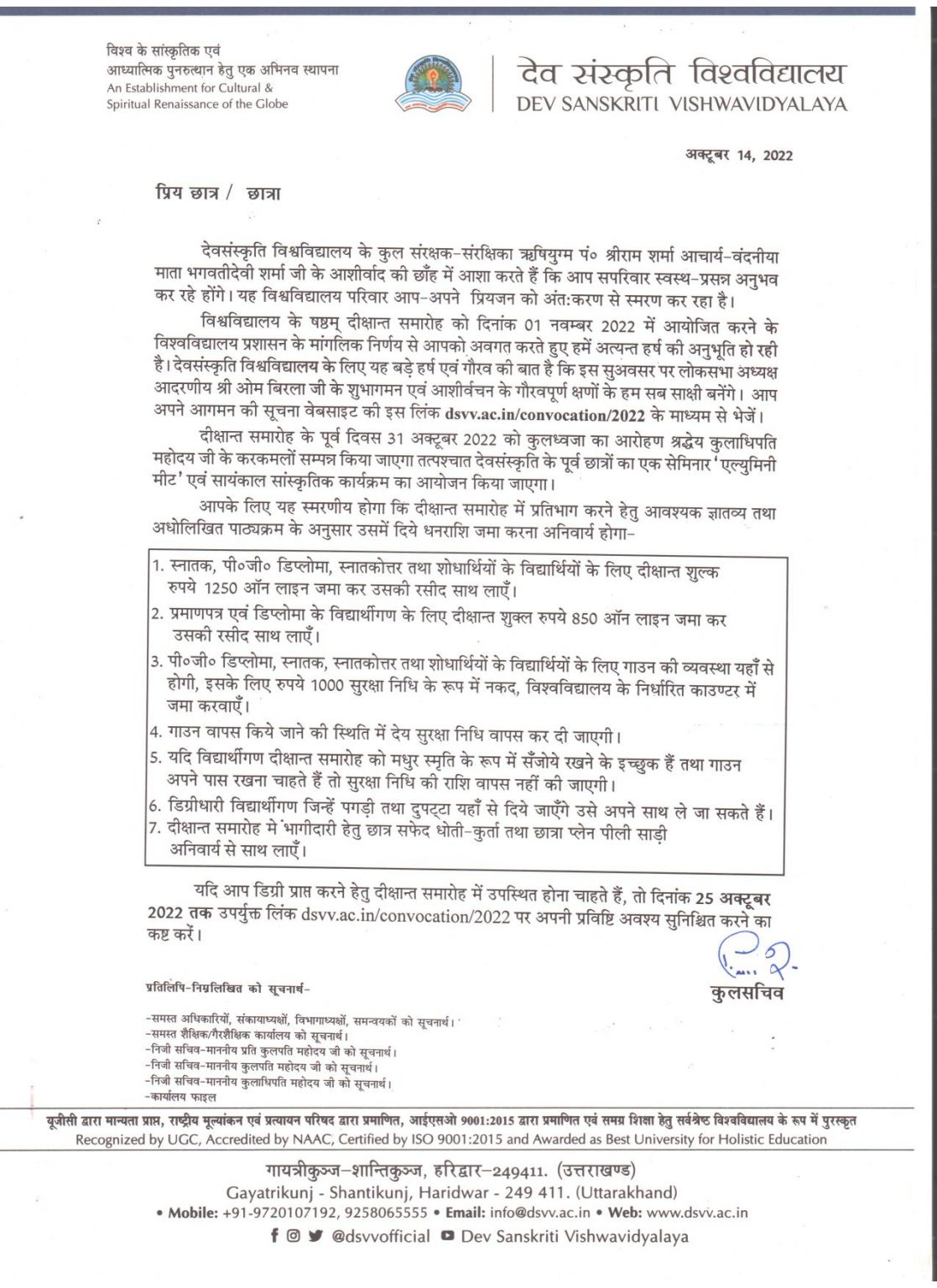 विश्व के सांस्कृतिक एवं आध्यात्मिक पुनरुत्थान हेतु एक अभिनव स्थापना
An Establishment for Cultural & Spiritual Renaissance of the Globe

देव संस्कृति विश्वविद्यालय
DEV SANSKRITI VISHWAVIDYALAYA

अक्टूबर 14, 2022

प्रिय छात्र / छात्रा

देवसंस्कृति विश्वविद्यालय के कुल संरक्षक-संरक्षिका ऋषियुग्म पं० श्रीराम शर्मा आचार्य-वंदनीया माता भगवतीदेवी शर्मा जी के आशीर्वाद की छाँह में आशा करते हैं कि आप सपरिवार स्वस्थ-प्रसन्न अनुभव कर रहे होंगे। यह विश्वविद्यालय परिवार आप-अपने प्रियजन को अंत:करण से स्मरण कर रहा है।

विश्वविद्यालय के षष्ठम् दीक्षान्त समारोह को दिनांक 01 नवम्बर 2022 में आयोजित करने के विश्वविद्यालय प्रशासन के मांगलिक निर्णय से आपको अवगत करते हुए हमें अत्यन्त हर्ष की अनुभूति हो रही है। देवसंस्कृति विश्वविद्यालय के लिए यह बड़े हर्ष एवं गौरव की बात है कि इस सुअवसर पर लोकसभा अध्यक्ष आदरणीय श्री ओम बिरला जी के शुभागमन एवं आशीर्वचन के गौरवपूर्ण क्षणों के हम सब साक्षी बनेंगे। आप अपने आगमन की सूचना वेबसाइट की इस लिंक dsvv.ac.in/convocation/2022 के माध्यम से भेजें।

दीक्षान्त समारोह के पूर्व दिवस 31 अक्टूबर 2022 को कुलध्वजा का आरोहण श्रद्धेय कुलाधिपति महोदय जी के करकमलों सम्पन्न किया जाएगा तत्पश्चात देवसंस्कृति के पूर्व छात्रों का एक सेमिनार 'एल्युमिनी मीट' एवं सायंकाल सांस्कृतिक कार्यक्रम का आयोजन किया जाएगा।

आपके लिए यह स्मरणीय होगा कि दीक्षान्त समारोह में प्रतिभाग करने हेतु आवश्यक ज्ञातव्य तथा अधोलिखित पाठ्यक्रम के अनुसार उसमें दिये धनराशि जमा करना अनिवार्य होगा-

1. स्नातक, पी०जी० डिप्लोमा, स्नातकोत्तर तथा शोधार्थियों के विद्यार्थियों के लिए दीक्षान्त शुल्क रुपये 1250 ऑन लाइन जमा कर उसकी रसीद साथ लाएँ।
2. प्रमाणपत्र एवं डिप्लोमा के विद्यार्थीगण के लिए दीक्षान्त शुक्ल रुपये 850 ऑन लाइन जमा कर उसकी रसीद साथ लाएँ।
3. पी०जी० डिप्लोमा, स्नातक, स्नातकोत्तर तथा शोधार्थियों के विद्यार्थियों के लिए गाउन की व्यवस्था यहाँ से होगी, इसके लिए रुपये 1000 सुरक्षा निधि के रूप में नकद, विश्वविद्यालय के निर्धारित काउण्टर में जमा करवाएँ।
4. गाउन वापस किये जाने की स्थिति में देय सुरक्षा निधि वापस कर दी जाएगी।
5. यदि विद्यार्थीगण दीक्षान्त समारोह को मधुर स्मृति के रूप में सँजोये रखने के इच्छुक हैं तथा गाउन अपने पास रखना चाहते हैं तो सुरक्षा निधि की राशि वापस नहीं की जाएगी।
6. डिग्रीधारी विद्यार्थीगण जिन्हें पगड़ी तथा दुपट्टा यहाँ से दिये जाएँगे उसे अपने साथ ले जा सकते हैं।
7. दीक्षान्त समारोह मे भागीदारी हेतु छात्र सफेद धोती-कुर्ता तथा छात्रा प्लेन पीली साड़ी अनिवार्य से साथ लाएँ।

यदि आप डिग्री प्राप्त करने हेतु दीक्षान्त समारोह में उपस्थित होना चाहते हैं, तो दिनांक 25 अक्टूबर 2022 तक उपर्युक्त लिंक dsvv.ac.in/convocation/2022 पर अपनी प्रविष्टि अवश्य सुनिश्चित करने का कष्ट करें।

कुलसचिव

प्रतिलिपि-निम्नलिखित को सूचनार्थ-

-समस्त अधिकारियों, संकायाध्यक्षों, विभागाध्यक्षों, समन्वयकों को सूचनार्थ।
-समस्त शैक्षिक/गैरशैक्षिक कार्यालय को सूचनार्थ।
-निजी सचिव-माननीय प्रति कुलपति महोदय जी को सूचनार्थ।
-निजी सचिव-माननीय कुलपति महोदय जी को सूचनार्थ।
-निजी सचिव-माननीय कुलाधिपति महोदय जी को सूचनार्थ।
-कार्यालय फाइल

यूजीसी द्वारा मान्यता प्राप्त, राष्ट्रीय मूल्यांकन एवं प्रत्यायन परिषद द्वारा प्रमाणित, आईएसओ 9001:2015 द्वारा प्रमाणित एवं समग्र शिक्षा हेतु सर्वश्रेष्ठ विश्वविद्यालय के रूप में पुरस्कृत
Recognized by UGC, Accredited by NAAC, Certified by ISO 9001:2015 and Awarded as Best University for Holistic Education

गायत्रीकुञ्ज-शान्तिकुञ्ज, हरिद्वार-249411. (उत्तराखण्ड)
Gayatrikunj - Shantikunj, Haridwar - 249 411. (Uttarakhand)
• Mobile: +91-9720107192, 9258065555 • Email: info@dsvv.ac.in • Web: www.dsvv.ac.in
@dsvvofficial Dev Sanskriti Vishwavidyalaya